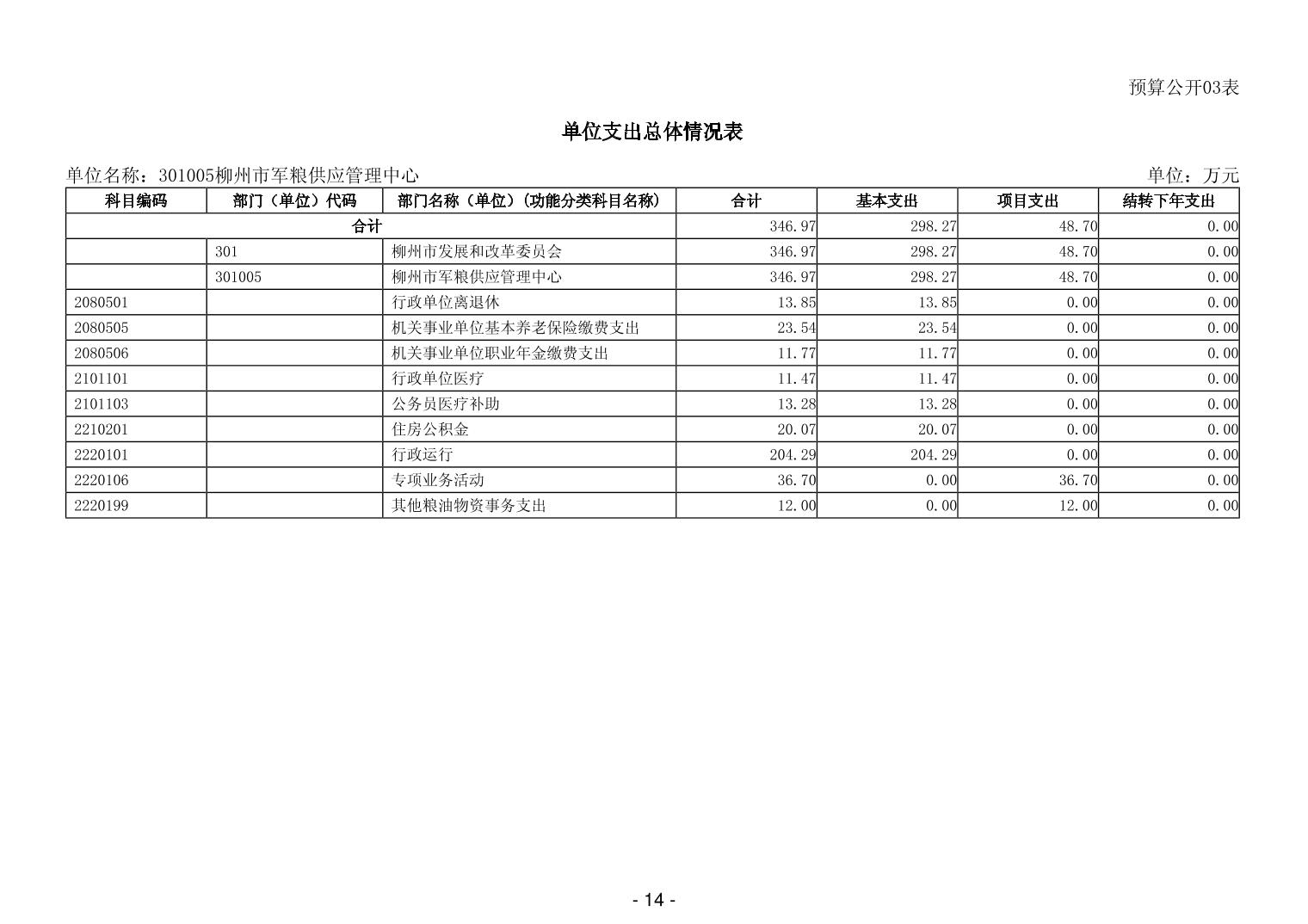 预算公开03表

单位支出总体情况表

单位名称：301005柳州市军粮供应管理中心

单位：万元

| 科目编码 | 部门（单位）代码 | 部门名称（单位）（功能分类科目名称） | 合计 | 基本支出 | 项目支出 | 结转下年支出 |
|---|---|---|---|---|---|---|
| 合计 | | | 346.97 | 298.27 | 48.70 | 0.00 |
| | 301 | 柳州市发展和改革委员会 | 346.97 | 298.27 | 48.70 | 0.00 |
| | 301005 | 柳州市军粮供应管理中心 | 346.97 | 298.27 | 48.70 | 0.00 |
| 2080501 | | 行政单位离退休 | 13.85 | 13.85 | 0.00 | 0.00 |
| 2080505 | | 机关事业单位基本养老保险缴费支出 | 23.54 | 23.54 | 0.00 | 0.00 |
| 2080506 | | 机关事业单位职业年金缴费支出 | 11.77 | 11.77 | 0.00 | 0.00 |
| 2101101 | | 行政单位医疗 | 11.47 | 11.47 | 0.00 | 0.00 |
| 2101103 | | 公务员医疗补助 | 13.28 | 13.28 | 0.00 | 0.00 |
| 2210201 | | 住房公积金 | 20.07 | 20.07 | 0.00 | 0.00 |
| 2220101 | | 行政运行 | 204.29 | 204.29 | 0.00 | 0.00 |
| 2220106 | | 专项业务活动 | 36.70 | 0.00 | 36.70 | 0.00 |
| 2220199 | | 其他粮油物资事务支出 | 12.00 | 0.00 | 12.00 | 0.00 |

- 14 -